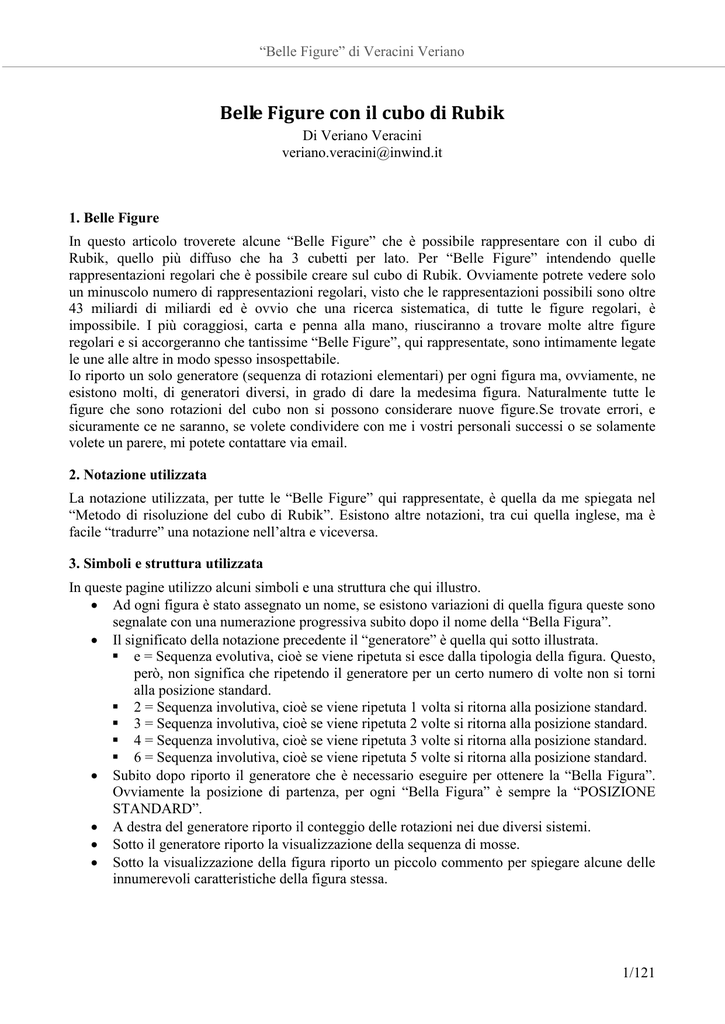 “Belle Figure” di Veracini Veriano

Belle Figure con il cubo di Rubik
Di Veriano Veracini
veriano.veracini@inwind.it

1. Belle Figure

In questo articolo troverete alcune “Belle Figure” che è possibile rappresentare con il cubo di Rubik, quello più diffuso che ha 3 cubetti per lato. Per “Belle Figure” intendendo quelle rappresentazioni regolari che è possibile creare sul cubo di Rubik. Ovviamente potrete vedere solo un minuscolo numero di rappresentazioni regolari, visto che le rappresentazioni possibili sono oltre 43 miliardi di miliardi ed è ovvio che una ricerca sistematica, di tutte le figure regolari, è impossibile. I più coraggiosi, carta e penna alla mano, riusciranno a trovare molte altre figure regolari e si accorgeranno che tantissime “Belle Figure”, qui rappresentate, sono intimamente legate le une alle altre in modo spesso insospettabile.
Io riporto un solo generatore (sequenza di rotazioni elementari) per ogni figura ma, ovviamente, ne esistono molti, di generatori diversi, in grado di dare la medesima figura. Naturalmente tutte le figure che sono rotazioni del cubo non si possono considerare nuove figure.Se trovate errori, e sicuramente ce ne saranno, se volete condividere con me i vostri personali successi o se solamente volete un parere, mi potete contattare via email.

2. Notazione utilizzata

La notazione utilizzata, per tutte le “Belle Figure” qui rappresentate, è quella da me spiegata nel “Metodo di risoluzione del cubo di Rubik”. Esistono altre notazioni, tra cui quella inglese, ma è facile “tradurre” una notazione nell’altra e viceversa.

3. Simboli e struttura utilizzata

In queste pagine utilizzo alcuni simboli e una struttura che qui illustro.
• Ad ogni figura è stato assegnato un nome, se esistono variazioni di quella figura queste sono segnalate con una numerazione progressiva subito dopo il nome della “Bella Figura”.
• Il significato della notazione precedente il “generatore” è quella qui sotto illustrata.
  ▪ e = Sequenza evolutiva, cioè se viene ripetuta si esce dalla tipologia della figura. Questo, però, non significa che ripetendo il generatore per un certo numero di volte non si torni alla posizione standard.
  ▪ 2 = Sequenza involutiva, cioè se viene ripetuta 1 volta si ritorna alla posizione standard.
  ▪ 3 = Sequenza involutiva, cioè se viene ripetuta 2 volte si ritorna alla posizione standard.
  ▪ 4 = Sequenza involutiva, cioè se viene ripetuta 3 volte si ritorna alla posizione standard.
  ▪ 6 = Sequenza involutiva, cioè se viene ripetuta 5 volte si ritorna alla posizione standard.
• Subito dopo riporto il generatore che è necessario eseguire per ottenere la “Bella Figura”. Ovviamente la posizione di partenza, per ogni “Bella Figura” è sempre la “POSIZIONE STANDARD”.
• A destra del generatore riporto il conteggio delle rotazioni nei due diversi sistemi.
• Sotto il generatore riporto la visualizzazione della sequenza di mosse.
• Sotto la visualizzazione della figura riporto un piccolo commento per spiegare alcune delle innumerevoli caratteristiche della figura stessa.

1/121